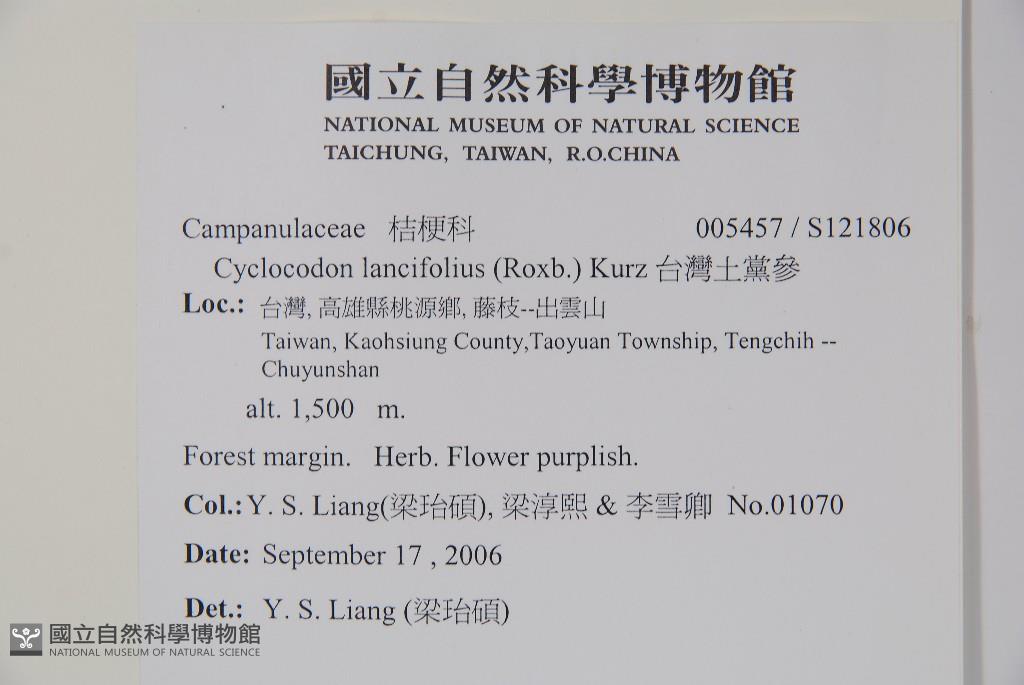 國立自然科學博物館
NATIONAL MUSEUM OF NATURAL SCIENCE
TAICHUNG, TAIWAN, R.O.CHINA

Campanulaceae 桔梗科 005457 / S121806

Cyclocodon lancifolius (Roxb.) Kurz 台灣土黨參

Loc.: 台灣, 高雄縣桃源鄉, 藤枝--出雲山
Taiwan, Kaohsiung County,Taoyuan Township, Tengchih -- Chuyunshan
alt. 1,500 m.

Forest margin. Herb. Flower purplish.

Col.: Y. S. Liang(梁珆碩), 梁淳熙 & 李雪卿 No.01070

Date: September 17 , 2006

Det.: Y. S. Liang (梁珆碩)

國立自然科學博物館
NATIONAL MUSEUM OF NATURAL SCIENCE